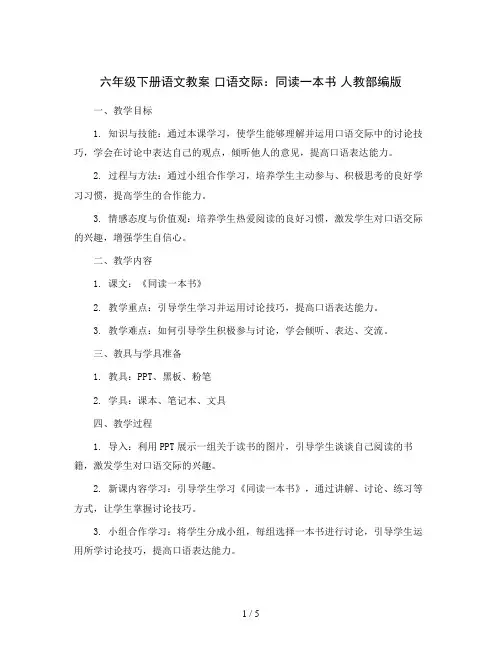 六年级下册语文教案 口语交际：同读一本书 人教部编版

一、教学目标

1. 知识与技能：通过本课学习，使学生能够理解并运用口语交际中的讨论技巧，学会在讨论中表达自己的观点，倾听他人的意见，提高口语表达能力。

2. 过程与方法：通过小组合作学习，培养学生主动参与、积极思考的良好学习习惯，提高学生的合作能力。

3. 情感态度与价值观：培养学生热爱阅读的良好习惯，激发学生对口语交际的兴趣，增强学生自信心。

二、教学内容

1. 课文：《同读一本书》

2. 教学重点：引导学生学习并运用讨论技巧，提高口语表达能力。

3. 教学难点：如何引导学生积极参与讨论，学会倾听、表达、交流。

三、教具与学具准备

1. 教具：PPT、黑板、粉笔

2. 学具：课本、笔记本、文具

四、教学过程

1. 导入：利用PPT展示一组关于读书的图片，引导学生谈谈自己阅读的书籍，激发学生对口语交际的兴趣。

2. 新课内容学习：引导学生学习《同读一本书》，通过讲解、讨论、练习等方式，让学生掌握讨论技巧。

3. 小组合作学习：将学生分成小组，每组选择一本书进行讨论，引导学生运用所学讨论技巧，提高口语表达能力。

1 / 5